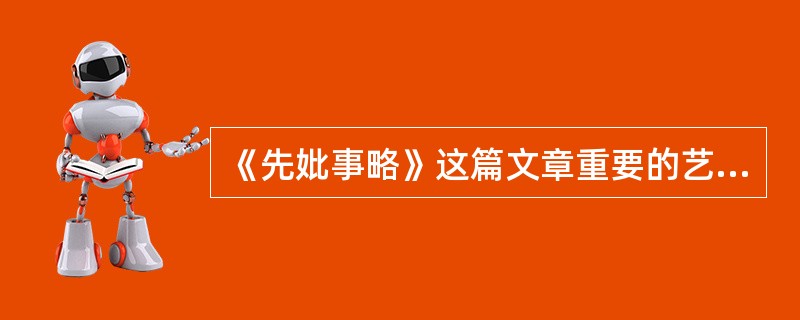 《先妣事略》这篇文章重要的艺...